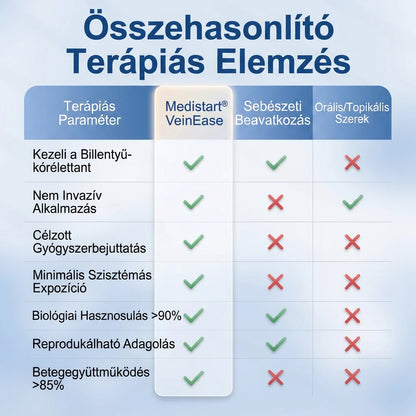 Összehasonlító Terápiás Elemzés

| Terápiás Paraméter | Medistart® VeinEase | Sebészeti Beavatkozás | Orális/Topikális Szerek |
|---|---|---|---|
| Kezeli a Billentyű-kórélettant | ✓ | ✓ | ✗ |
| Nem Invazív Alkalmazás | ✓ | ✗ | ✓ |
| Célzott Gyógyszerbejuttatás | ✓ | ✗ | ✗ |
| Minimális Szisztémás Expozíció | ✓ | ✗ | ✗ |
| Biológiai Hasznosulás >90% | ✓ | ✓ | ✗ |
| Reprodukálható Adagolás | ✓ | ✓ | ✗ |
| Betegegyüttműködés >85% | ✓ | ✗ | ✗ |